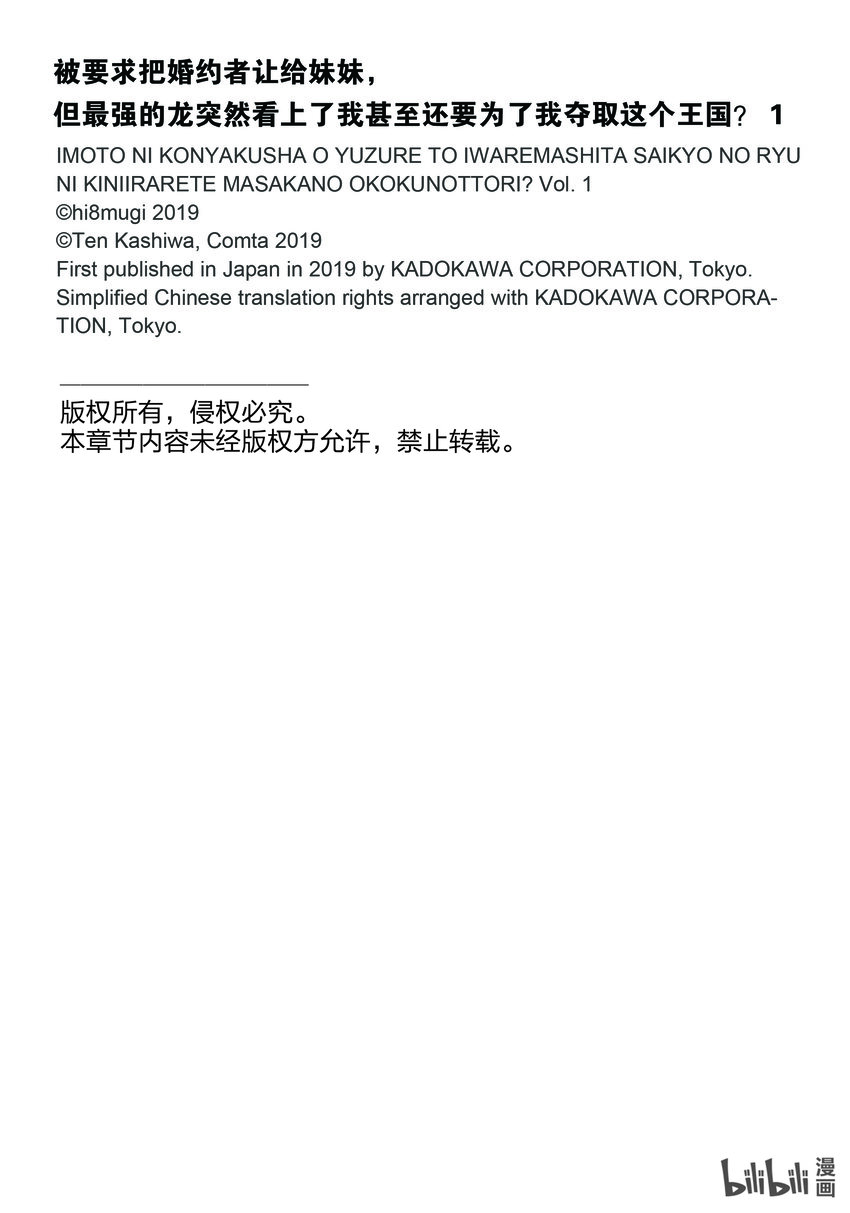 被要求把婚约者让给妹妹，
但最强的龙突然看上了我甚至还要为了我夺取这个王国？ 1

IMOTO NI KONYAKUSHA O YUZURE TO IWAREMASHITA SAIKYO NO RYU NI KINIIRARETE MASAKANO OKOKUNOTTORI? Vol. 1
©hi8mugi 2019
©Ten Kashiwa, Comta 2019
First published in Japan in 2019 by KADOKAWA CORPORATION, Tokyo.
Simplified Chinese translation rights arranged with KADOKAWA CORPORATION, Tokyo.

版权所有，侵权必究。
本章节内容未经版权方允许，禁止转载。

bilibili 漫画